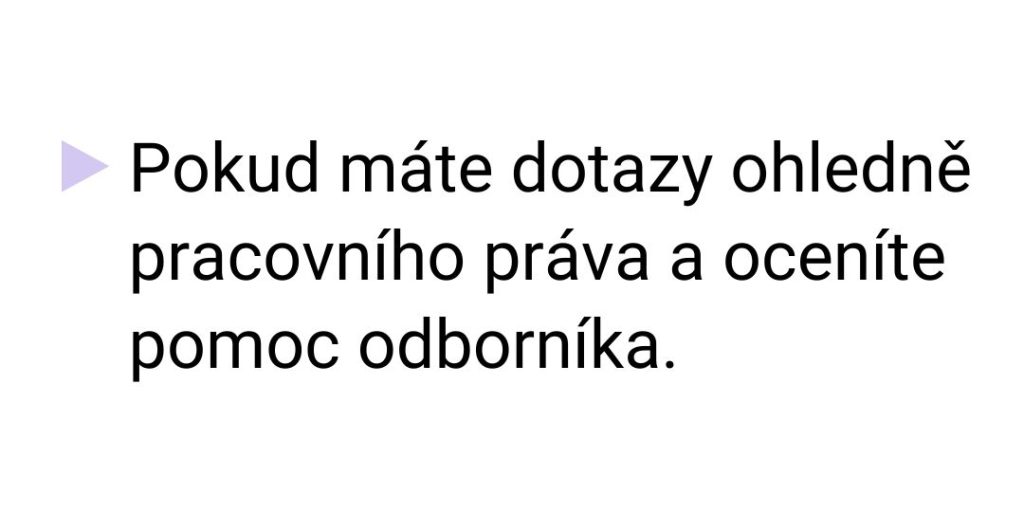 Pokud máte dotazy ohledně pracovního práva a oceníte pomoc odborníka.